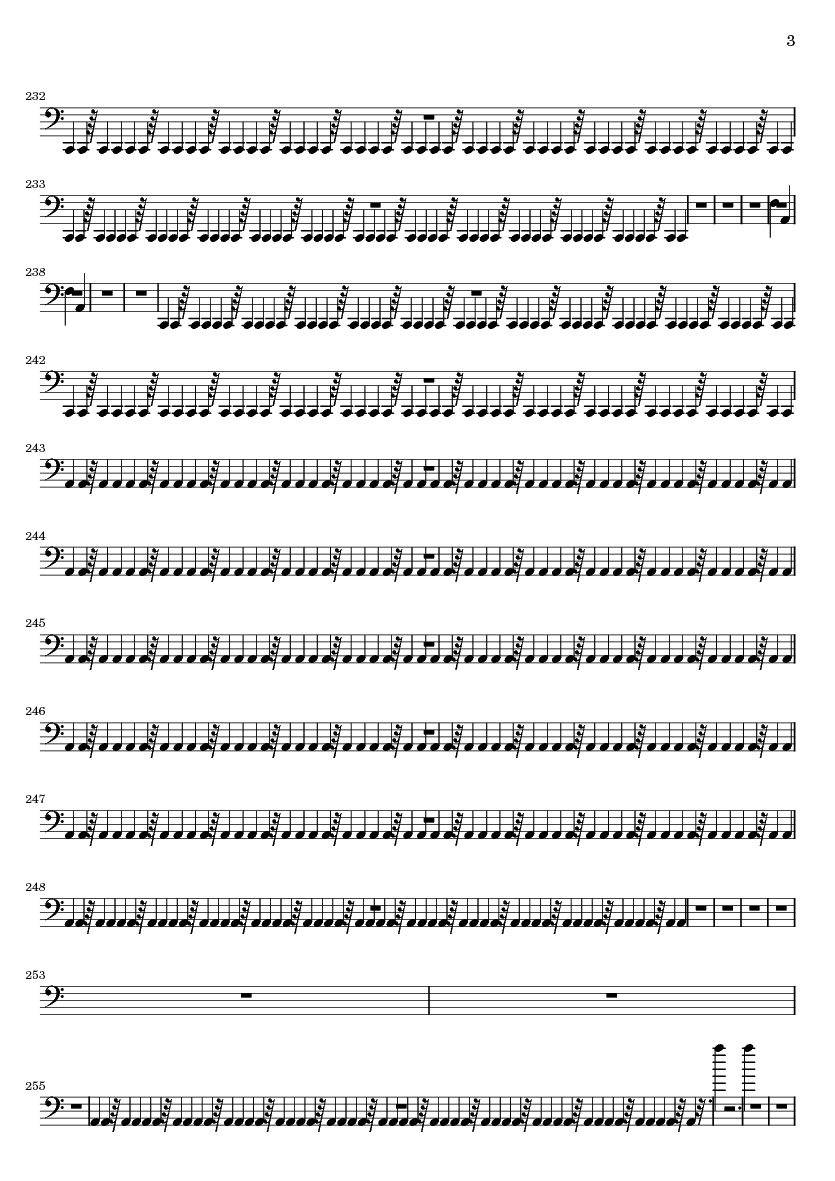 3

232

233

238

242

243

244

245

246

247

248

253

255